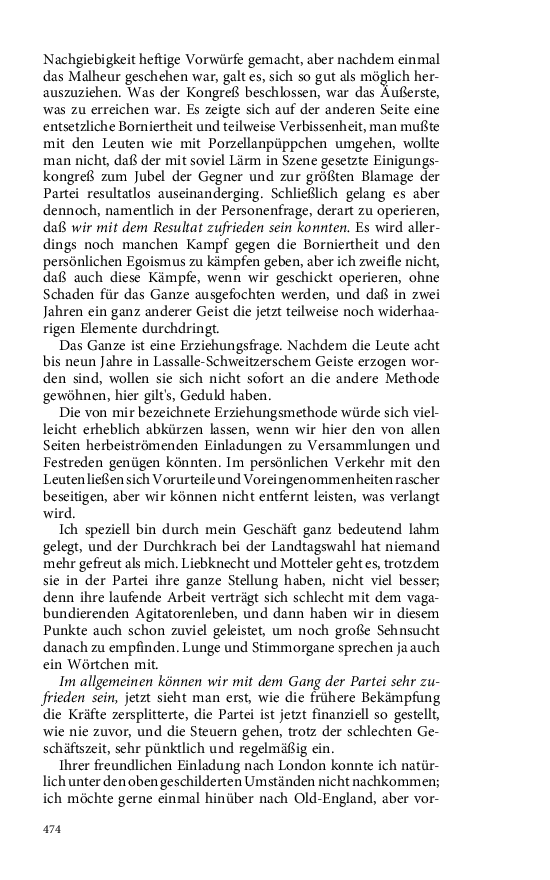 Nachgiebigkeit heftige Vorwürfe gemacht, aber nachdem einmal das Malheur geschehen war, galt es, sich so gut als möglich herauszuziehen. Was der Kongreß beschlossen, war das Äußerste, was zu erreichen war. Es zeigte sich auf der anderen Seite eine entsetzliche Borniertheit und teilweise Verbissenheit, man mußte mit den Leuten wie mit Porzellanpüppchen umgehen, wollte man nicht, daß der mit soviel Lärm in Szene gesetzte Einigungskongreß zum Jubel der Gegner und zur größten Blamage der Partei resultatlos auseinanderging. Schließlich gelang es aber dennoch, namentlich in der Personenfrage, derart zu operieren, daß wir mit dem Resultat zufrieden sein konnten. Es wird allerdings noch manchen Kampf gegen die Borniertheit und den persönlichen Egoismus zu kämpfen geben, aber ich zweifle nicht, daß auch diese Kämpfe, wenn wir geschickt operieren, ohne Schaden für das Ganze ausgefochten werden, und daß in zwei Jahren ein ganz anderer Geist die jetzt teilweise noch widerhaarigen Elemente durchdringt.

Das Ganze ist eine Erziehungsfrage. Nachdem die Leute acht bis neun Jahre in Lassalle-Schweitzerschem Geiste erzogen worden sind, wollen sie sich nicht sofort an die andere Methode gewöhnen, hier gilt's, Geduld haben.

Die von mir bezeichnete Erziehungsmethode würde sich vielleicht erheblich abkürzen lassen, wenn wir hier den von allen Seiten herbeiströmenden Einladungen zu Versammlungen und Festreden genügen könnten. Im persönlichen Verkehr mit den Leuten ließen sich Vorurteile und Voreingenommenheiten rascher beseitigen, aber wir können nicht entfernt leisten, was verlangt wird.

Ich speziell bin durch mein Geschäft ganz bedeutend lahm gelegt, und der Durchkrach bei der Landtagswahl hat niemand mehr gefreut als mich. Liebknecht und Motteler geht es, trotzdem sie in der Partei ihre ganze Stellung haben, nicht viel besser; denn ihre laufende Arbeit verträgt sich schlecht mit dem vagabundierenden Agitatorenleben, und dann haben wir in diesem Punkte auch schon zuviel geleistet, um noch große Sehnsucht danach zu empfinden. Lunge und Stimmorgane sprechen ja auch ein Wörtchen mit.

Im allgemeinen können wir mit dem Gang der Partei sehr zufrieden sein, jetzt sieht man erst, wie die frühere Bekämpfung die Kräfte zersplitterte, die Partei ist jetzt finanziell so gestellt, wie nie zuvor, und die Steuern gehen, trotz der schlechten Geschäftszeit, sehr pünktlich und regelmäßig ein.

Ihrer freundlichen Einladung nach London konnte ich natürlich unter den oben geschilderten Umständen nicht nachkommen; ich möchte gerne einmal hinüber nach Old-England, aber vor-

474